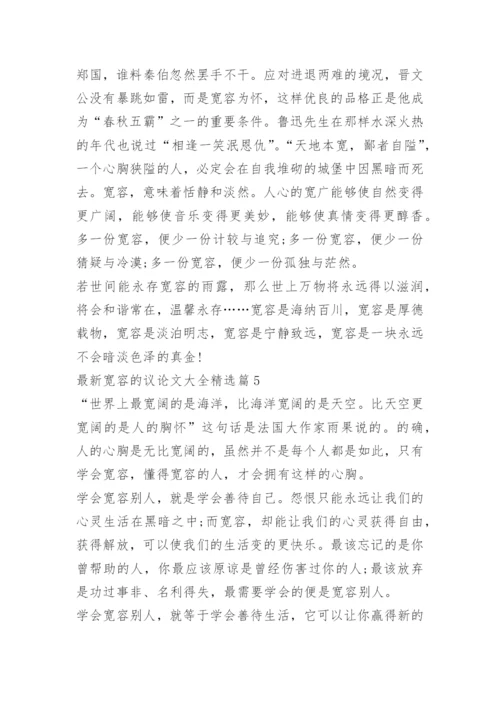 郑国，谁料秦伯忽然罢手不干。应对进退两难的境况，晋文公没有暴跳如雷，而是宽容为怀，这样优良的品格正是他成为“春秋五霸”之一的重要条件。鲁迅先生在那样水深火热的年代也说过“相逢一笑泯恩仇”。“天地本宽，鄙者自隘”，一个心胸狭隘的人，必定会在自我堆砌的城堡中因黑暗而死去。宽容，意味着恬静和淡然。人心的宽广能够使自然变得更广阔，能够使音乐变得更美妙，能够使真情变得更醇香。多一份宽容，便少一份计较与追究；多一份宽容，便少一份猜疑与冷漠；多一份宽容，便少一份孤独与茫然。

若世间能永存宽容的雨露，那么世上万物将永远得以滋润，将会和谐常在，温馨永存……宽容是海纳百川，宽容是厚德载物，宽容是淡泊明志，宽容是宁静致远，宽容是一块永远不会暗淡色泽的真金！

最新宽容的议论文大全精选篇5

“世界上最宽阔的是海洋，比海洋宽阔的是天空。比天空更宽阔的是人的胸怀”这句话是法国大作家雨果说的。的确，人的心胸是无比宽阔的，虽然并不是每个人都是如此，只有学会宽容，懂得宽容的人，才会拥有这样的心胸。

学会宽容别人，就是学会善待自己。怨恨只能永远让我们的心灵生活在黑暗之中；而宽容，却能让我们的心灵获得自由，获得解放，可以使我们的生活变的更快乐。最该忘记的是你曾帮助的人，你最应该原谅是曾经伤害过你的人；最该放弃是功过事非、名利得失，最需要学会的便是宽容别人。

学会宽容别人，就等于学会善待生活，它可以让你赢得新的